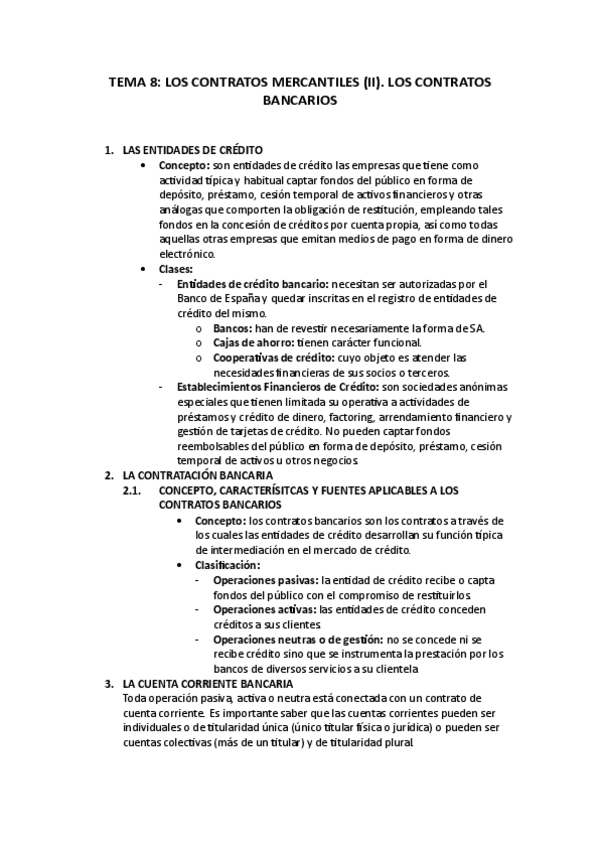 TEMA 8: LOS CONTRATOS MERCANTILES (II). LOS CONTRATOS BANCARIOS

1. LAS ENTIDADES DE CRÉDITO
• Concepto: son entidades de crédito las empresas que tiene como actividad típica y habitual captar fondos del público en forma de depósito, préstamo, cesión temporal de activos financieros y otras análogas que comporten la obligación de restitución, empleando tales fondos en la concesión de créditos por cuenta propia, así como todas aquellas otras empresas que emitan medios de pago en forma de dinero electrónico.
• Clases:
- Entidades de crédito bancario: necesitan ser autorizadas por el Banco de España y quedar inscritas en el registro de entidades de crédito del mismo.
o Bancos: han de revestir necesariamente la forma de SA.
o Cajas de ahorro: tienen carácter funcional.
o Cooperativas de crédito: cuyo objeto es atender las necesidades financieras de sus socios o terceros.
- Establecimientos Financieros de Crédito: son sociedades anónimas especiales que tienen limitada su operativa a actividades de préstamos y crédito de dinero, factoring, arrendamiento financiero y gestión de tarjetas de crédito. No pueden captar fondos reembolsables del público en forma de depósito, préstamo, cesión temporal de activos u otros negocios.
2. LA CONTRATACIÓN BANCARIA
2.1. CONCEPTO, CARACTERÍSITCAS Y FUENTES APLICABLES A LOS CONTRATOS BANCARIOS
• Concepto: los contratos bancarios son los contratos a través de los cuales las entidades de crédito desarrollan su función típica de intermediación en el mercado de crédito.
• Clasificación:
- Operaciones pasivas: la entidad de crédito recibe o capta fondos del público con el compromiso de restituirlos.
- Operaciones activas: las entidades de crédito conceden créditos a sus clientes.
- Operaciones neutras o de gestión: no se concede ni se recibe crédito sino que se instrumenta la prestación por los bancos de diversos servicios a su clientela
3. LA CUENTA CORRIENTE BANCARIA
Toda operación pasiva, activa o neutra está conectada con un contrato de cuenta corriente. Es importante saber que las cuentas corrientes pueden ser individuales o de titularidad única (único titular física o jurídica) o pueden ser cuentas colectivas (más de un titular) y de titularidad plural.